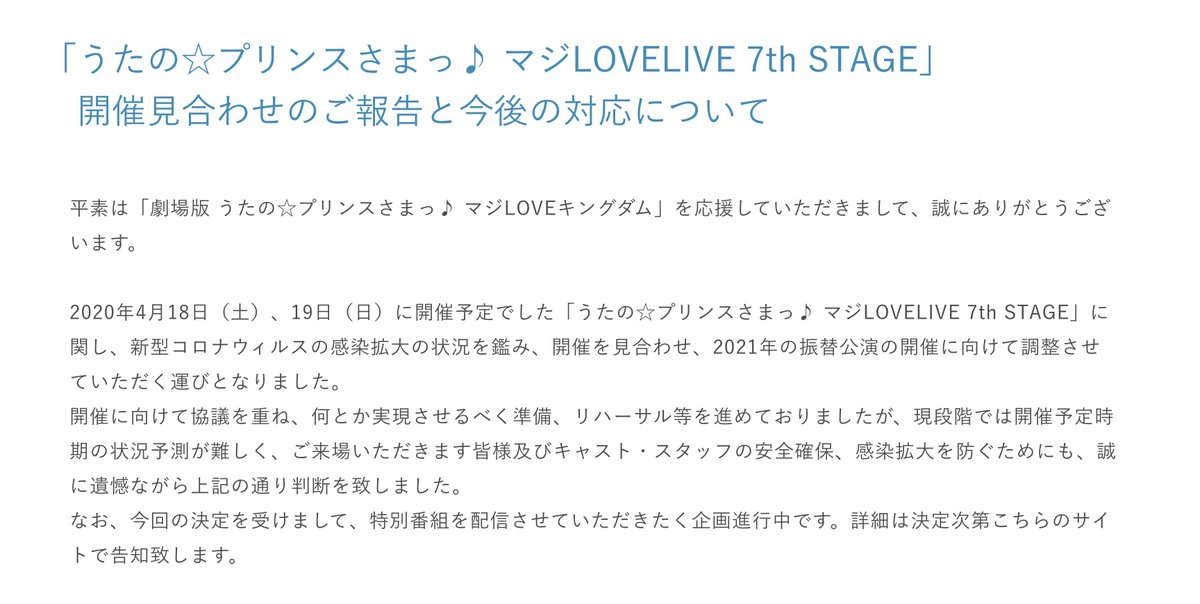 「うたの☆プリンスさまっ♪ マジLOVELIVE 7th STAGE」
開催見合わせのご報告と今後の対応について

平素は「劇場版 うたの☆プリンスさまっ♪ マジLOVEキングダム」を応援していただきまして、誠にありがとうございます。

2020年4月18日（土）、19日（日）に開催予定でした「うたの☆プリンスさまっ♪ マジLOVELIVE 7th STAGE」に関し、新型コロナウィルスの感染拡大の状況を鑑み、開催を見合わせ、2021年の振替公演の開催に向けて調整させていただく運びとなりました。
開催に向けて協議を重ね、何とか実現させるべく準備、リハーサル等を進めておりましたが、現段階では開催予定時期の状況予測が難しく、ご来場いただきます皆様及びキャスト・スタッフの安全確保、感染拡大を防ぐためにも、誠に遺憾ながら上記の通り判断を致しました。
なお、今回の決定を受けまして、特別番組を配信させていただきたく企画進行中です。詳細は決定次第こちらのサイトで告知致します。